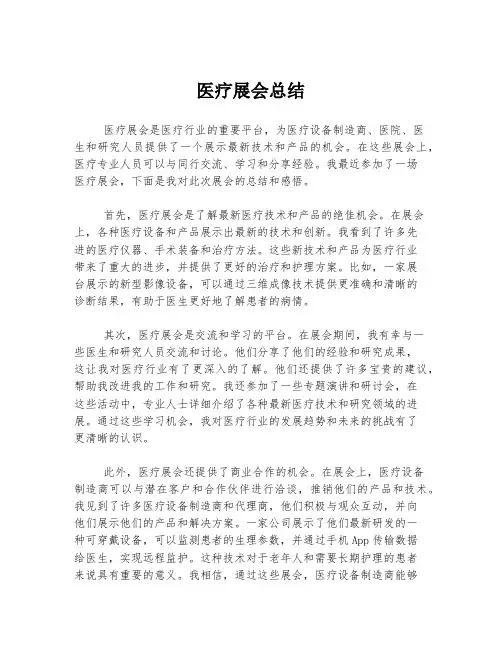 医疗展会总结

医疗展会是医疗行业的重要平台，为医疗设备制造商、医院、医生和研究人员提供了一个展示最新技术和产品的机会。在这些展会上，医疗专业人员可以与同行交流、学习和分享经验。我最近参加了一场医疗展会，下面是我对此次展会的总结和感悟。

首先，医疗展会是了解最新医疗技术和产品的绝佳机会。在展会上，各种医疗设备和产品展示出最新的技术和创新。我看到了许多先进的医疗仪器、手术装备和治疗方法。这些新技术和产品为医疗行业带来了重大的进步，并提供了更好的治疗和护理方案。比如，一家展台展示的新型影像设备，可以通过三维成像技术提供更准确和清晰的诊断结果，有助于医生更好地了解患者的病情。

其次，医疗展会是交流和学习的平台。在展会期间，我有幸与一些医生和研究人员交流和讨论。他们分享了他们的经验和研究成果，这让我对医疗行业有了更深入的了解。他们还提供了许多宝贵的建议，帮助我改进我的工作和研究。我还参加了一些专题演讲和研讨会，在这些活动中，专业人士详细介绍了各种最新医疗技术和研究领域的进展。通过这些学习机会，我对医疗行业的发展趋势和未来的挑战有了更清晰的认识。

此外，医疗展会还提供了商业合作的机会。在展会上，医疗设备制造商可以与潜在客户和合作伙伴进行洽谈，推销他们的产品和技术。我见到了许多医疗设备制造商和代理商，他们积极与观众互动，并向他们展示他们的产品和解决方案。一家公司展示了他们最新研发的一种可穿戴设备，可以监测患者的生理参数，并通过手机 App 传输数据给医生，实现远程监护。这种技术对于老年人和需要长期护理的患者来说具有重要的意义。我相信，通过这些展会，医疗设备制造商能够